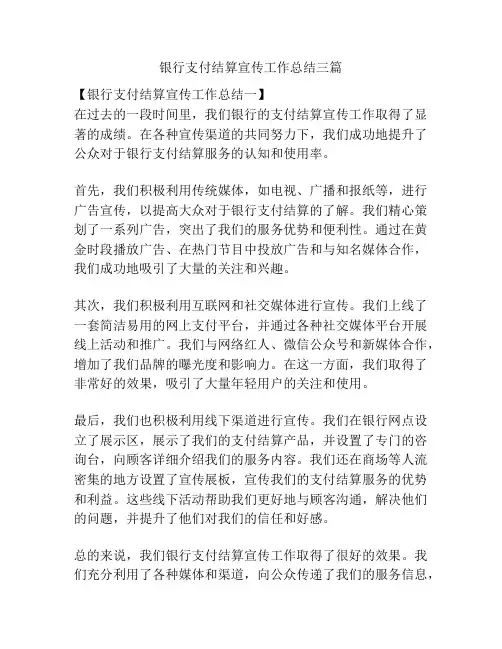 银行支付结算宣传工作总结三篇

【银行支付结算宣传工作总结一】
在过去的一段时间里，我们银行的支付结算宣传工作取得了显著的成绩。在各种宣传渠道的共同努力下，我们成功地提升了公众对于银行支付结算服务的认知和使用率。

首先，我们积极利用传统媒体，如电视、广播和报纸等，进行广告宣传，以提高大众对于银行支付结算的了解。我们精心策划了一系列广告，突出了我们的服务优势和便利性。通过在黄金时段播放广告、在热门节目中投放广告和与知名媒体合作，我们成功地吸引了大量的关注和兴趣。

其次，我们积极利用互联网和社交媒体进行宣传。我们上线了一套简洁易用的网上支付平台，并通过各种社交媒体平台开展线上活动和推广。我们与网络红人、微信公众号和新媒体合作，增加了我们品牌的曝光度和影响力。在这一方面，我们取得了非常好的效果，吸引了大量年轻用户的关注和使用。

最后，我们也积极利用线下渠道进行宣传。我们在银行网点设立了展示区，展示了我们的支付结算产品，并设置了专门的咨询台，向顾客详细介绍我们的服务内容。我们还在商场等人流密集的地方设置了宣传展板，宣传我们的支付结算服务的优势和利益。这些线下活动帮助我们更好地与顾客沟通，解决他们的问题，并提升了他们对我们的信任和好感。

总的来说，我们银行支付结算宣传工作取得了很好的效果。我们充分利用了各种媒体和渠道，向公众传递了我们的服务信息，